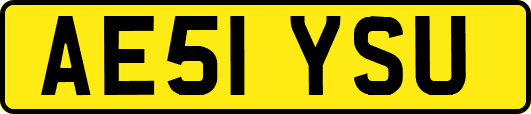 AE51 YSU